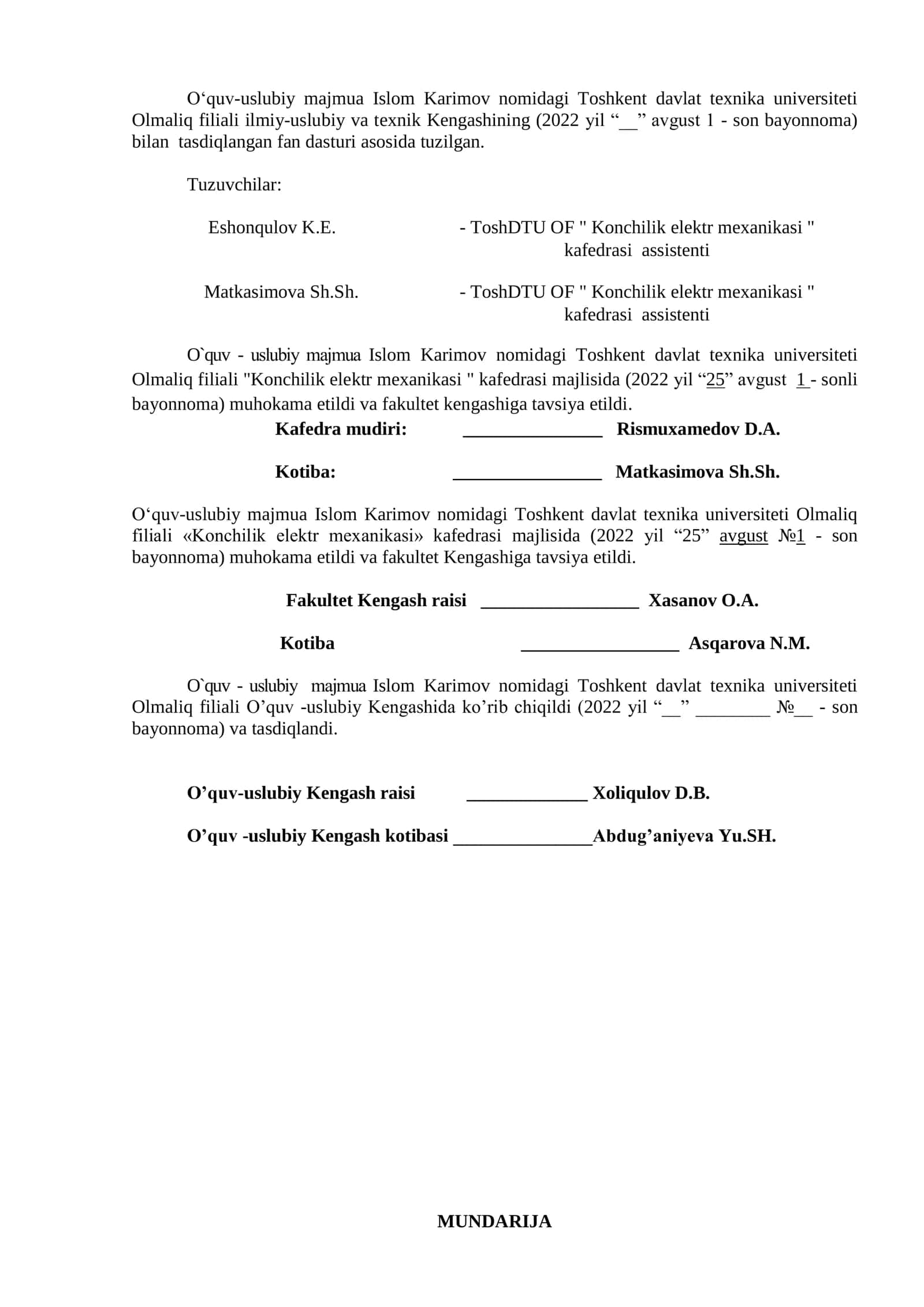 O‘quv-uslubiy majmua Islom Karimov nomidagi Toshkent davlat texnika universiteti Olmaliq filiali ilmiy-uslubiy va texnik Kengashining (2022 yil “__” avgust 1 - son bayonnoma) bilan tasdiqlangan fan dasturi asosida tuzilgan.

Tuzuvchilar:

Eshonqulov K.E. - ToshDTU OF " Konchilik elektr mexanikasi " kafedrasi assistenti

Matkasimova Sh.Sh. - ToshDTU OF " Konchilik elektr mexanikasi " kafedrasi assistenti

O`quv - uslubiy majmua Islom Karimov nomidagi Toshkent davlat texnika universiteti Olmaliq filiali "Konchilik elektr mexanikasi " kafedrasi majlisida (2022 yil “25” avgust 1 - sonli bayonnoma) muhokama etildi va fakultet kengashiga tavsiya etildi.

Kafedra mudiri: _______________ Rismuxamedov D.A.

Kotiba: ________________ Matkasimova Sh.Sh.

O‘quv-uslubiy majmua Islom Karimov nomidagi Toshkent davlat texnika universiteti Olmaliq filiali «Konchilik elektr mexanikasi» kafedrasi majlisida (2022 yil “25” avgust №1 - son bayonnoma) muhokama etildi va fakultet Kengashiga tavsiya etildi.

Fakultet Kengash raisi _________________ Xasanov O.A.

Kotiba _________________ Asqarova N.M.

O`quv - uslubiy majmua Islom Karimov nomidagi Toshkent davlat texnika universiteti Olmaliq filiali O’quv -uslubiy Kengashida ko’rib chiqildi (2022 yil “__” ________ №__ - son bayonnoma) va tasdiqlandi.

O’quv-uslubiy Kengash raisi _____________ Xoliqulov D.B.

O’quv -uslubiy Kengash kotibasi _______________Abdug’aniyeva Yu.SH.

MUNDARIJA